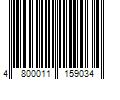 4 800011 159034